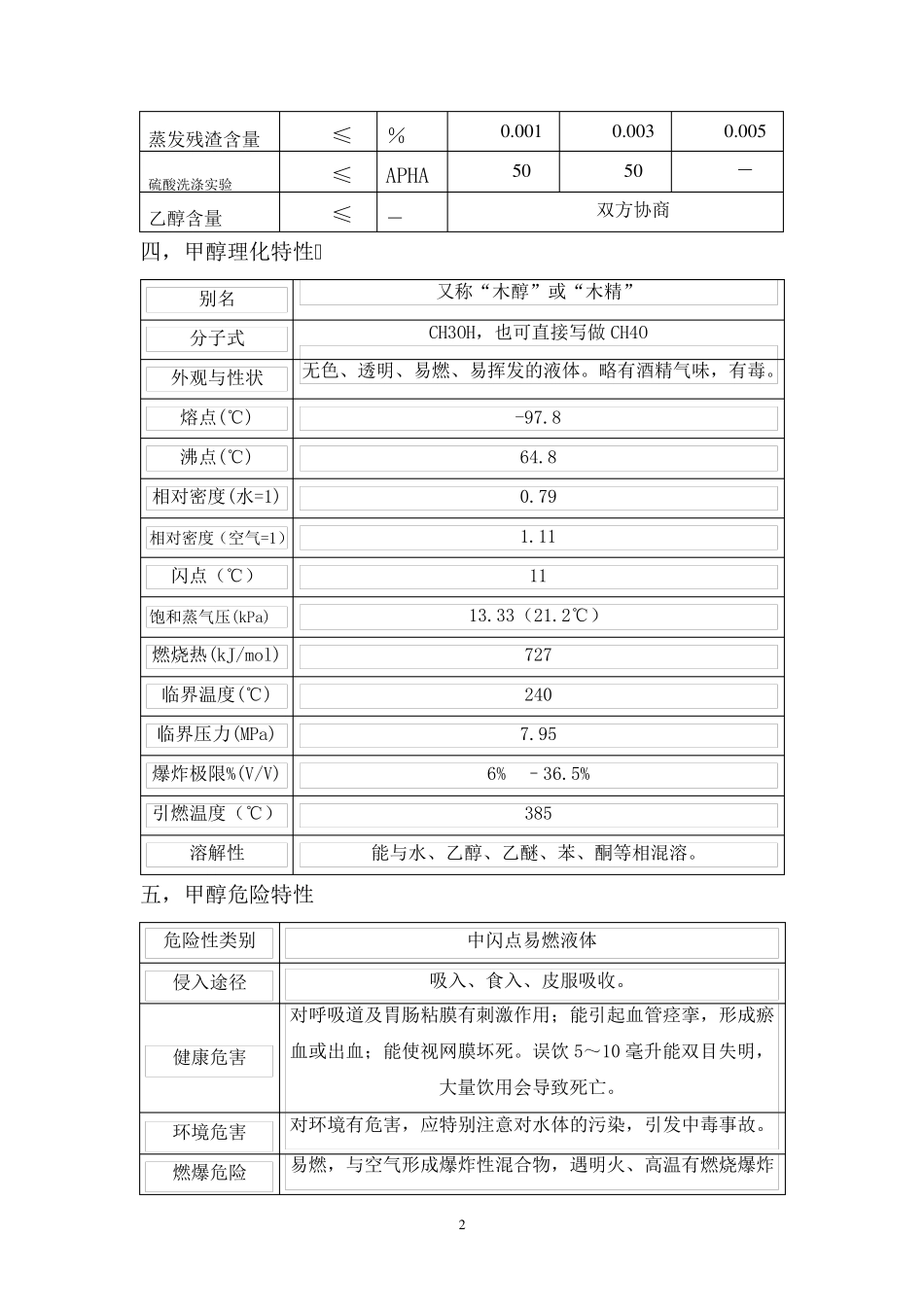 | 蒸发残渣含量 | ≤ | % | 0.001 | 0.003 | 0.005 |
|---|---|---|---|---|---|
| 硫酸洗涤实验 | ≤ | APHA | 50 | 50 | — |
| 乙醇含量 | ≤ | — | 双方协商 | | |

四，甲醇理化特性

| 别名 | 又称“木醇”或“木精” |
|---|---|
| 分子式 | CH3OH，也可直接写做 CH4O |
| 外观与性状 | 无色、透明、易燃、易挥发的液体。略有酒精气味，有毒。 |
| 熔点(℃) | -97.8 |
| 沸点(℃) | 64.8 |
| 相对密度(水=1) | 0.79 |
| 相对密度（空气=1） | 1.11 |
| 闪点（℃） | 11 |
| 饱和蒸气压(kPa) | 13.33（21.2℃） |
| 燃烧热(kJ/mol) | 727 |
| 临界温度(℃) | 240 |
| 临界压力(MPa) | 7.95 |
| 爆炸极限%(V/V) | 6% －36.5% |
| 引燃温度（℃） | 385 |
| 溶解性 | 能与水、乙醇、乙醚、苯、酮等相混溶。 |

五，甲醇危险特性

| 危险性类别 | 中闪点易燃液体 |
|---|---|
| 侵入途径 | 吸入、食入、皮服吸收。 |
| 健康危害 | 对呼吸道及胃肠粘膜有刺激作用；能引起血管痉挛，形成瘀血或出血；能使视网膜坏死。误饮 5～10 毫升能双目失明，大量饮用会导致死亡。 |
| 环境危害 | 对环境有危害，应特别注意对水体的污染，引发中毒事故。 |
| 燃爆危险 | 易燃，与空气形成爆炸性混合物，遇明火、高温有燃烧爆炸 |

2